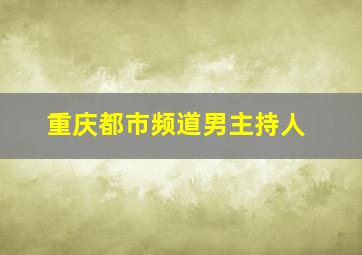 重庆都市频道男主持人